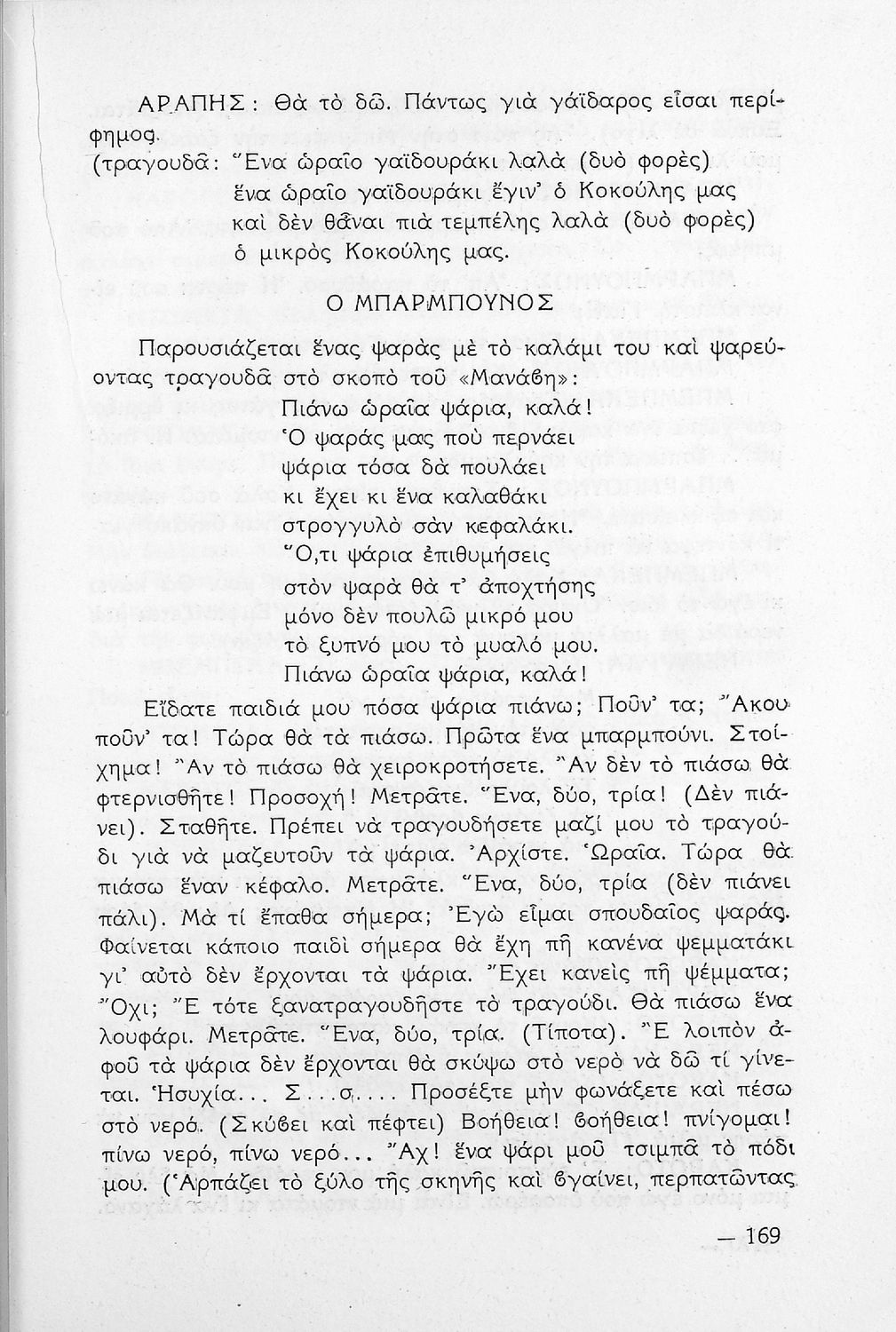 ΑΡΑΠΗΣ: Θὰ τὸ δῶ. Πάντως γιὰ γάϊδαρος εἶσαι περίφημος.
(τραγουδᾶ: Ἕνα ὡραῖο γαϊδουράκι λαλὰ (δυὸ φορὲς)
ἕνα ὡραῖο γαϊδουράκι ἔγιν' ὁ Κοκούλης μας
καὶ δὲν θἆναι πιὰ τεμπέλης λαλὰ (δυὸ φορὲς)
ὁ μικρὸς Κοκούλης μας.

Ο ΜΠΑΡΜΠΟΥΝΟΣ

Παρουσιάζεται ἕνας ψαρὰς μὲ τὸ καλάμι του καὶ ψαρεύοντας τραγουδᾶ στὸ σκοπὸ τοῦ «Μανάβη»:
Πιάνω ὡραῖα ψάρια, καλά!
Ὁ ψαράς μας ποὺ περνάει
ψάρια τόσα δὰ πουλάει
κι ἔχει κι ἕνα καλαθάκι
στρογγυλὸ σὰν κεφαλάκι.
Ὅ,τι ψάρια ἐπιθυμήσεις
στὸν ψαρὰ θὰ τ' ἀποχτήσης
μόνο δὲν πουλῶ μικρό μου
τὸ ξυπνό μου τὸ μυαλό μου.
Πιάνω ὡραῖα ψάρια, καλά!

Εἴδατε παιδιά μου πόσα ψάρια πιάνω; Ποῦν' τα; Ἄκου ποῦν' τα! Τώρα θὰ τὰ πιάσω. Πρῶτα ἕνα μπαρμπούνι. Στοίχημα! Ἂν τὸ πιάσω θὰ χειροκροτήσετε. Ἂν δὲν τὸ πιάσω θὰ φτερνισθῆτε! Προσοχή! Μετρᾶτε. Ἕνα, δύο, τρία! (Δὲν πιάνει). Σταθῆτε. Πρέπει νὰ τραγουδήσετε μαζί μου τὸ τραγούδι γιὰ νὰ μαζευτοῦν τὰ ψάρια. Ἀρχίστε. Ὡραῖα. Τώρα θὰ πιάσω ἕναν κέφαλο. Μετρᾶτε. Ἕνα, δύο, τρία (δὲν πιάνει πάλι). Μὰ τί ἔπαθα σήμερα; Ἐγὼ εἶμαι σπουδαῖος ψαράς. Φαίνεται κάποιο παιδὶ σήμερα θὰ ἔχη πῆ κανένα ψεμματάκι γι' αὐτὸ δὲν ἔρχονται τὰ ψάρια. Ἔχει κανεὶς πῆ ψέμματα; Ὄχι; Ἒ τότε ξανατραγουδῆστε τὸ τραγούδι. Θὰ πιάσω ἕνα λουφάρι. Μετρᾶτε. Ἕνα, δύο, τρία. (Τίποτα). Ἒ λοιπὸν ἀφοῦ τὰ ψάρια δὲν ἔρχονται θὰ σκύψω στὸ νερὸ νὰ δῶ τί γίνεται. Ἡσυχία... Σ...σ.... Προσέξτε μὴν φωνάξετε καὶ πέσω στὸ νερό. (Σκύβει καὶ πέφτει) Βοήθεια! βοήθεια! πνίγομαι! πίνω νερό, πίνω νερό... Ἄχ! ἕνα ψάρι μοῦ τσιμπᾶ τὸ πόδι μου. (Ἁρπάζει τὸ ξύλο τῆς σκηνῆς καὶ βγαίνει, περπατῶντας

— 169